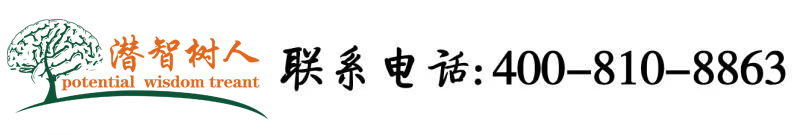 潜智树人
potential wisdom treant

联系电话:400-810-8863